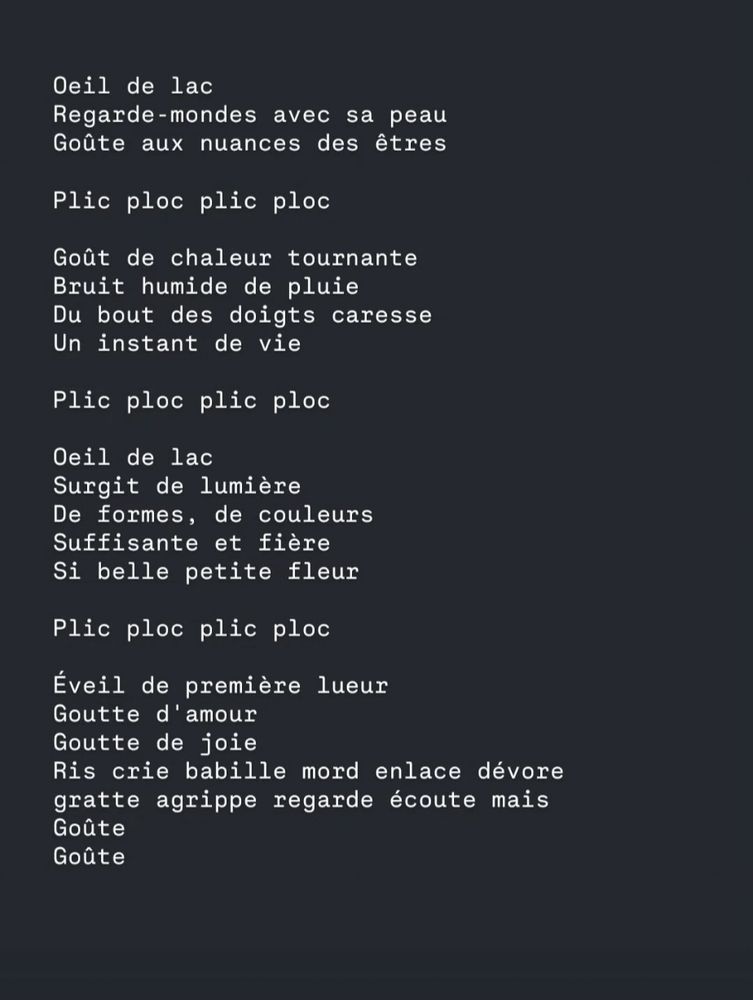 Oeil de lac
Regarde-mondes avec sa peau
Goûte aux nuances des êtres

Plic ploc plic ploc

Goût de chaleur tournante
Bruit humide de pluie
Du bout des doigts caresse
Un instant de vie

Plic ploc plic ploc

Oeil de lac
Surgit de lumière
De formes, de couleurs
Suffisante et fière
Si belle petite fleur

Plic ploc plic ploc

Éveil de première lueur
Goutte d'amour
Goutte de joie
Ris crie babille mord enlace dévore
gratte agrippe regarde écoute mais
Goûte
Goûte